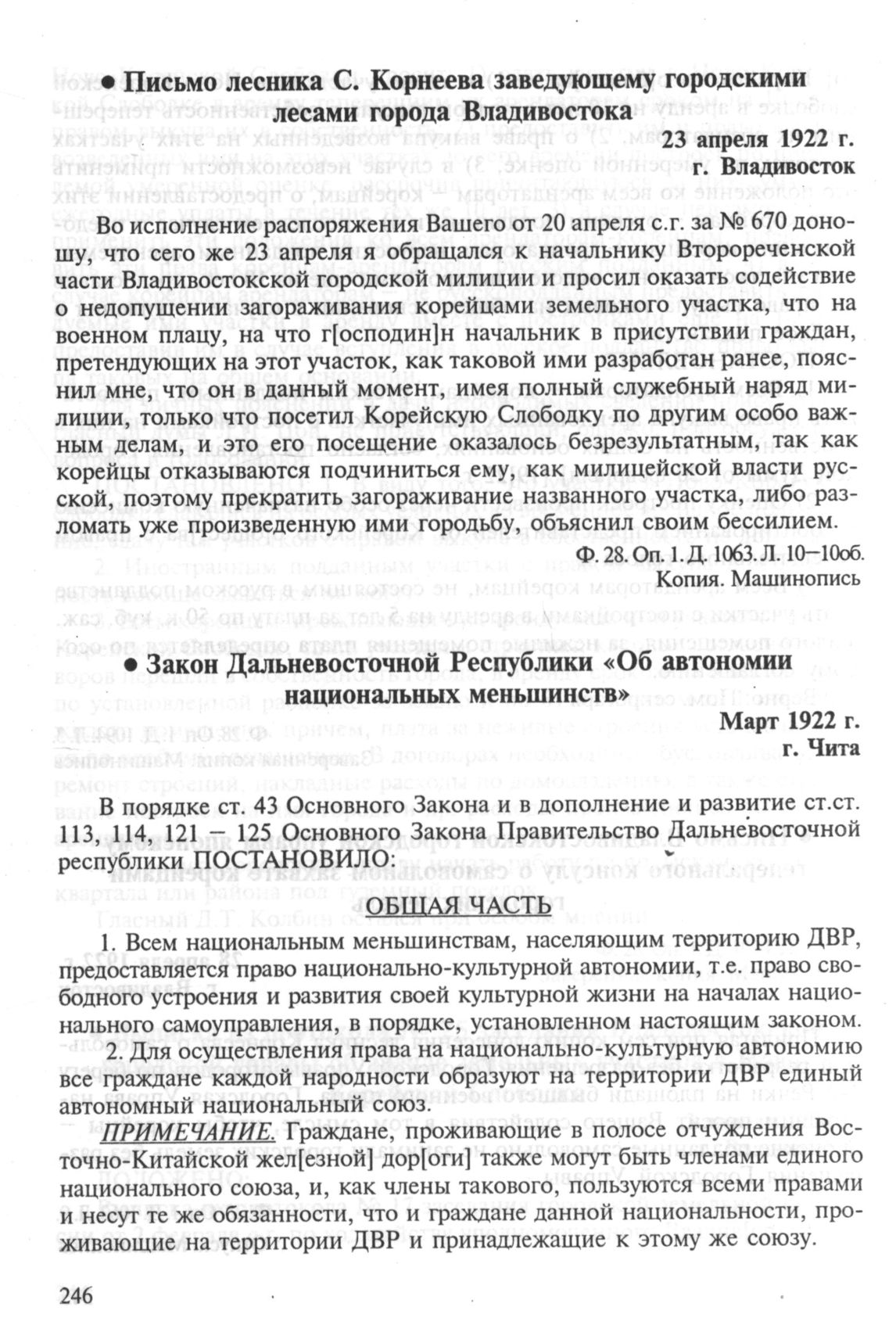 ● Письмо лесника С. Корнеева заведующему городскими лесами города Владивостока

23 апреля 1922 г.
г. Владивосток

Во исполнение распоряжения Вашего от 20 апреля с.г. за № 670 доношу, что сего же 23 апреля я обращался к начальнику Второреченской части Владивостокской городской милиции и просил оказать содействие о недопущении загораживания корейцами земельного участка, что на военном плацу, на что г[осподин]н начальник в присутствии граждан, претендующих на этот участок, как таковой ими разработан ранее, пояснил мне, что он в данный момент, имея полный служебный наряд милиции, только что посетил Корейскую Слободку по другим особо важным делам, и это его посещение оказалось безрезультатным, так как корейцы отказываются подчиниться ему, как милицейской власти русской, поэтому прекратить загораживание названного участка, либо разломать уже произведенную ими городьбу, объяснил своим бессилием.

Ф. 28. Оп. 1. Д. 1063. Л. 10–10об.
Копия. Машинопись

● Закон Дальневосточной Республики «Об автономии национальных меньшинств»

Март 1922 г.
г. Чита

В порядке ст. 43 Основного Закона и в дополнение и развитие ст.ст. 113, 114, 121 – 125 Основного Закона Правительство Дальневосточной республики ПОСТАНОВИЛО:

ОБЩАЯ ЧАСТЬ

1. Всем национальным меньшинствам, населяющим территорию ДВР, предоставляется право национально-культурной автономии, т.е. право свободного устроения и развития своей культурной жизни на началах национального самоуправления, в порядке, установленном настоящим законом.

2. Для осуществления права на национально-культурную автономию все граждане каждой народности образуют на территории ДВР единый автономный национальный союз.

ПРИМЕЧАНИЕ. Граждане, проживающие в полосе отчуждения Восточно-Китайской жел[езной] дор[оги] также могут быть членами единого национального союза, и, как члены такового, пользуются всеми правами и несут те же обязанности, что и граждане данной национальности, проживающие на территории ДВР и принадлежащие к этому же союзу.

246